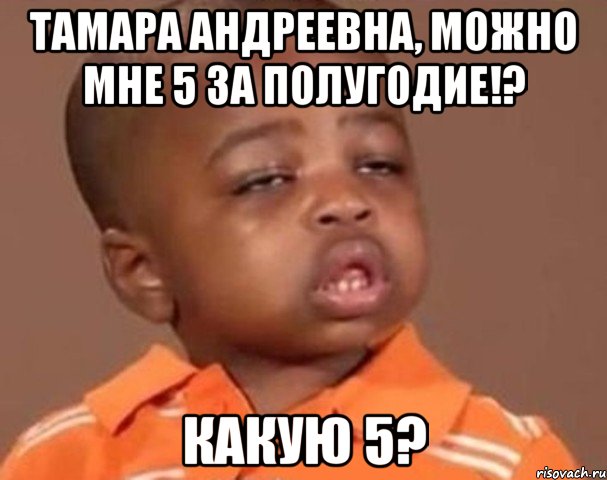 ТАМАРА АНДРЕЕВНА, МОЖНО МНЕ 5 ЗА ПОЛУГОДИЕ!?

КАКУЮ 5?

risovach.ru